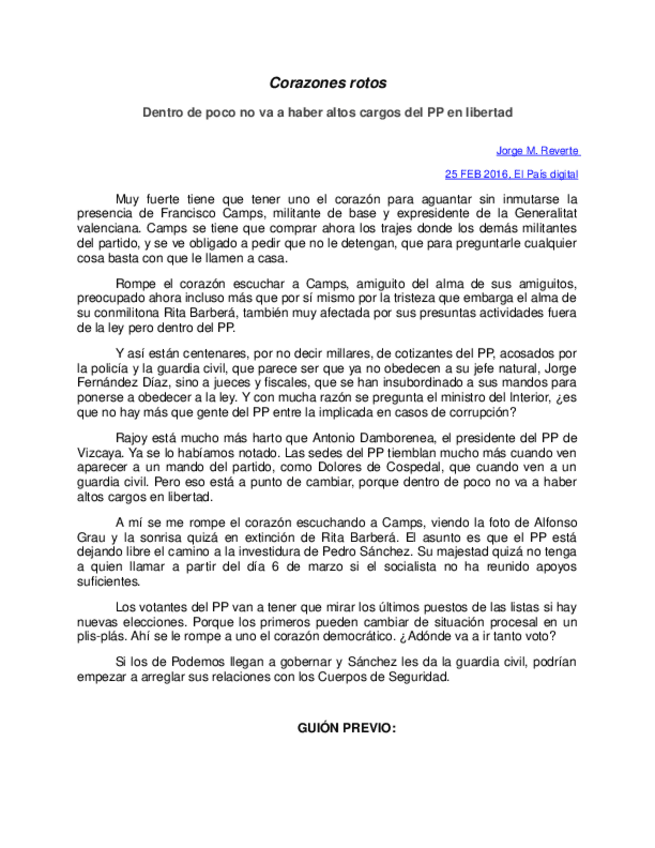 Corazones rotos

Dentro de poco no va a haber altos cargos del PP en libertad

Jorge M. Reverte

25 FEB 2016, El País digital

Muy fuerte tiene que tener uno el corazón para aguantar sin inmutarse la presencia de Francisco Camps, militante de base y expresidente de la Generalitat valenciana. Camps se tiene que comprar ahora los trajes donde los demás militantes del partido, y se ve obligado a pedir que no le detengan, que para preguntarle cualquier cosa basta con que le llamen a casa.

Rompe el corazón escuchar a Camps, amiguito del alma de sus amiguitos, preocupado ahora incluso más que por sí mismo por la tristeza que embarga el alma de su conmilitona Rita Barberá, también muy afectada por sus presuntas actividades fuera de la ley pero dentro del PP.

Y así están centenares, por no decir millares, de cotizantes del PP, acosados por la policía y la guardia civil, que parece ser que ya no obedecen a su jefe natural, Jorge Fernández Díaz, sino a jueces y fiscales, que se han insubordinado a sus mandos para ponerse a obedecer a la ley. Y con mucha razón se pregunta el ministro del Interior, ¿es que no hay más que gente del PP entre la implicada en casos de corrupción?

Rajoy está mucho más harto que Antonio Damborenea, el presidente del PP de Vizcaya. Ya se lo habíamos notado. Las sedes del PP tiemblan mucho más cuando ven aparecer a un mando del partido, como Dolores de Cospedal, que cuando ven a un guardia civil. Pero eso está a punto de cambiar, porque dentro de poco no va a haber altos cargos en libertad.

A mí se me rompe el corazón escuchando a Camps, viendo la foto de Alfonso Grau y la sonrisa quizá en extinción de Rita Barberá. El asunto es que el PP está dejando libre el camino a la investidura de Pedro Sánchez. Su majestad quizá no tenga a quien llamar a partir del día 6 de marzo si el socialista no ha reunido apoyos suficientes.

Los votantes del PP van a tener que mirar los últimos puestos de las listas si hay nuevas elecciones. Porque los primeros pueden cambiar de situación procesal en un plis-plás. Ahí se le rompe a uno el corazón democrático. ¿Adónde va a ir tanto voto?

Si los de Podemos llegan a gobernar y Sánchez les da la guardia civil, podrían empezar a arreglar sus relaciones con los Cuerpos de Seguridad.

GUIÓN PREVIO: